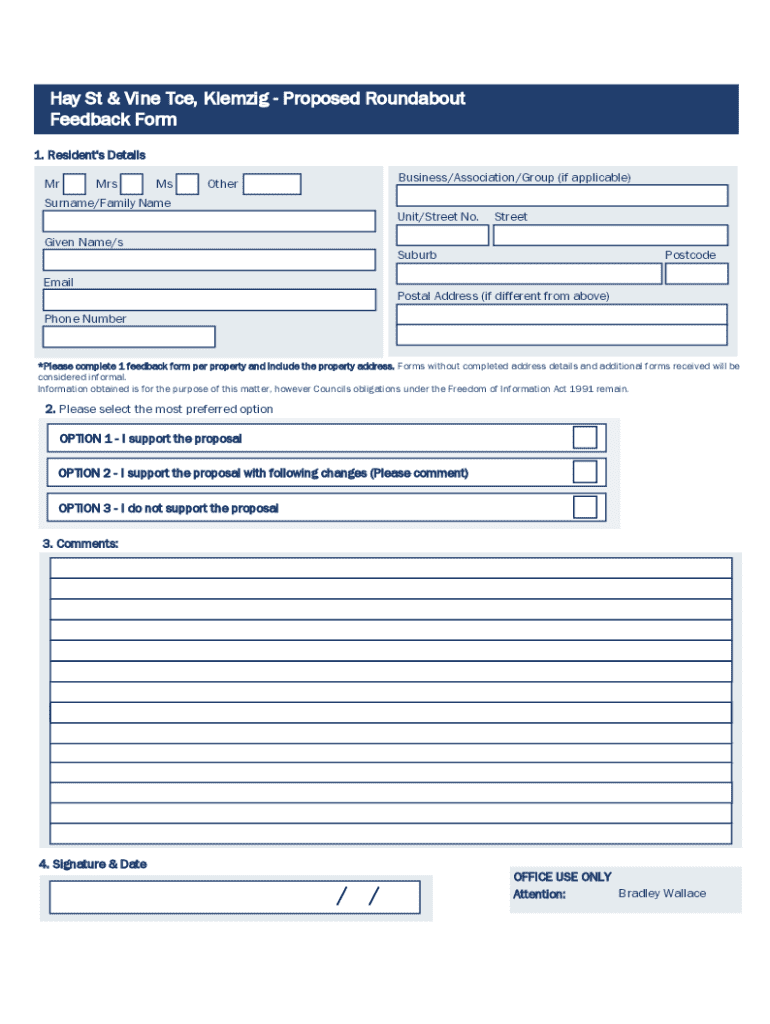 Hay St & Vine Tce, Klemzig - Proposed Roundabout
Feedback Form

1. Resident's Details

Mr Mrs Ms Other

Surname/Family Name

Given Name/s

Email

Phone Number

Business/Association/Group (if applicable)

Unit/Street No. Street

Suburb Postcode

Postal Address (if different from above)

*Please complete 1 feedback form per property and include the property address. Forms without completed address details and additional forms received will be considered informal.
Information obtained is for the purpose of this matter, however Councils obligations under the Freedom of Information Act 1991 remain.

2. Please select the most preferred option

OPTION 1 - I support the proposal

OPTION 2 - I support the proposal with following changes (Please comment)

OPTION 3 - I do not support the proposal

3. Comments:

4. Signature & Date

/ /

OFFICE USE ONLY
Attention: Bradley Wallace